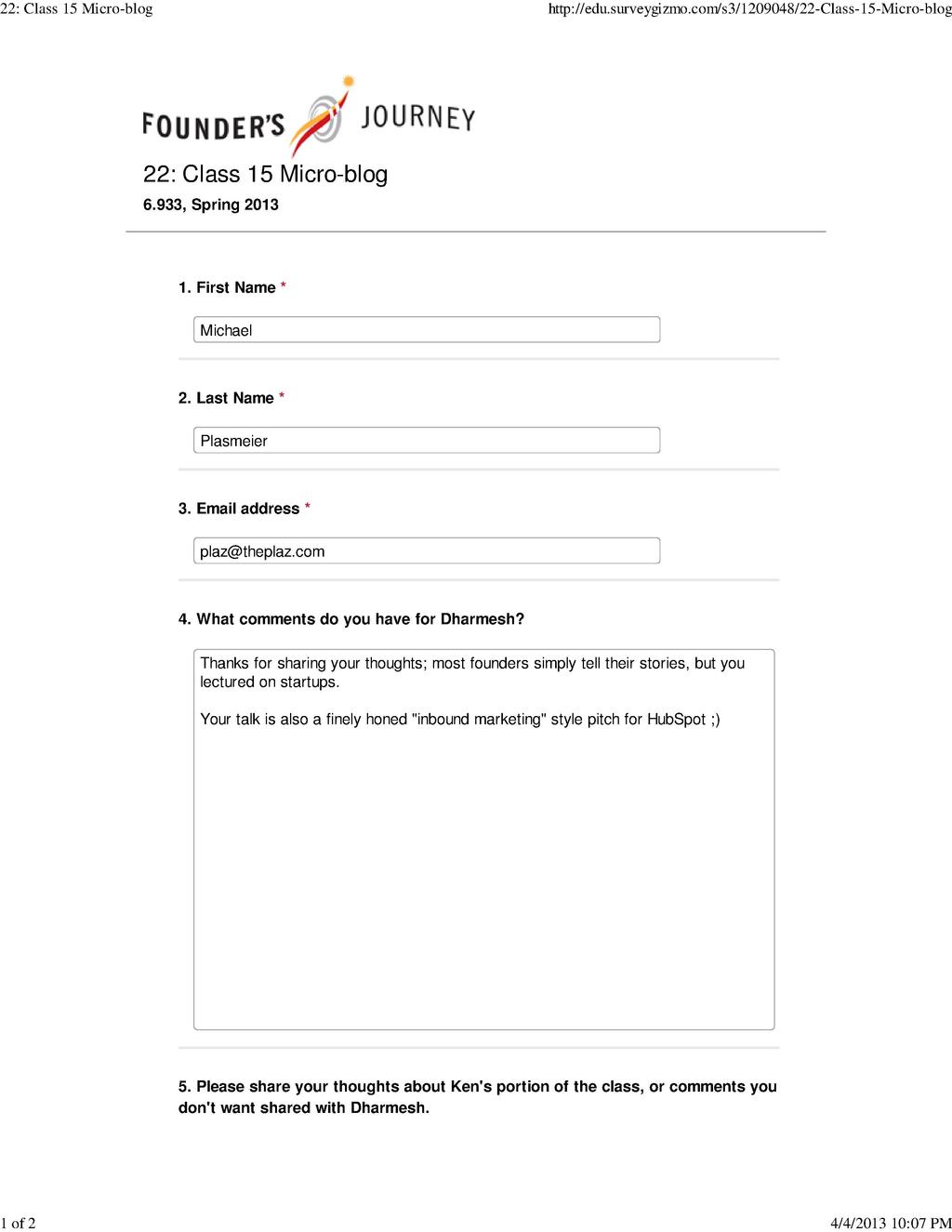 22: Class 15 Micro-blog

http://edu.surveygizmo.com/s3/1209048/22-Class-15-Micro-blog

FOUNDER'S JOURNEY

22: Class 15 Micro-blog

6.933, Spring 2013

1. First Name *

Michael

2. Last Name *

Plasmeier

3. Email address *

plaz@theplaz.com

4. What comments do you have for Dharmesh?

Thanks for sharing your thoughts; most founders simply tell their stories, but you lectured on startups.

Your talk is also a finely honed "inbound marketing" style pitch for HubSpot ;)

5. Please share your thoughts about Ken's portion of the class, or comments you don't want shared with Dharmesh.

1 of 2

4/4/2013 10:07 PM